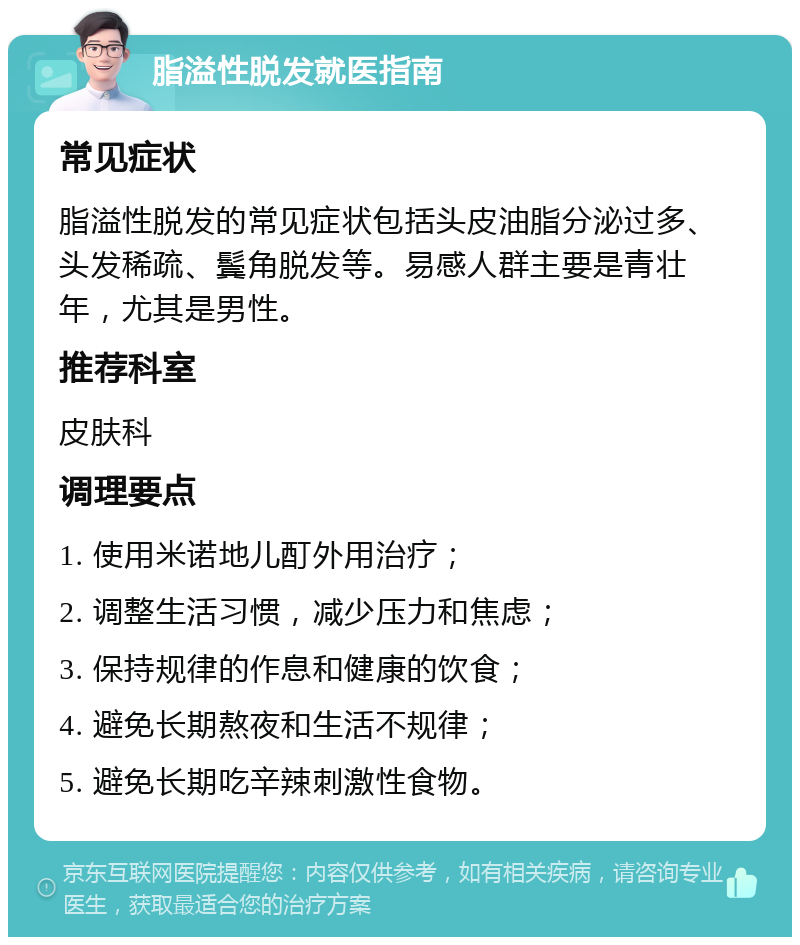 脂溢性脱发就医指南

常见症状

脂溢性脱发的常见症状包括头皮油脂分泌过多、头发稀疏、鬓角脱发等。易感人群主要是青壮年，尤其是男性。

推荐科室

皮肤科

调理要点

1. 使用米诺地儿酊外用治疗；

2. 调整生活习惯，减少压力和焦虑；

3. 保持规律的作息和健康的饮食；

4. 避免长期熬夜和生活不规律；

5. 避免长期吃辛辣刺激性食物。

京东互联网医院提醒您：内容仅供参考，如有相关疾病，请咨询专业医生，获取最适合您的治疗方案